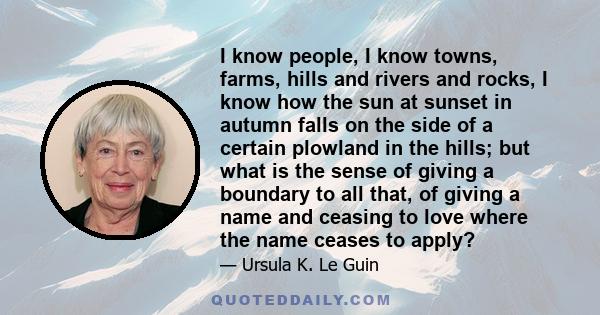 I know people, I know towns, farms, hills and rivers and rocks, I know how the sun at sunset in autumn falls on the side of a certain plowland in the hills; but what is the sense of giving a boundary to all that, of giving a name and ceasing to love where the name ceases to apply?

— Ursula K. Le Guin

QUOTEDDAILY.COM